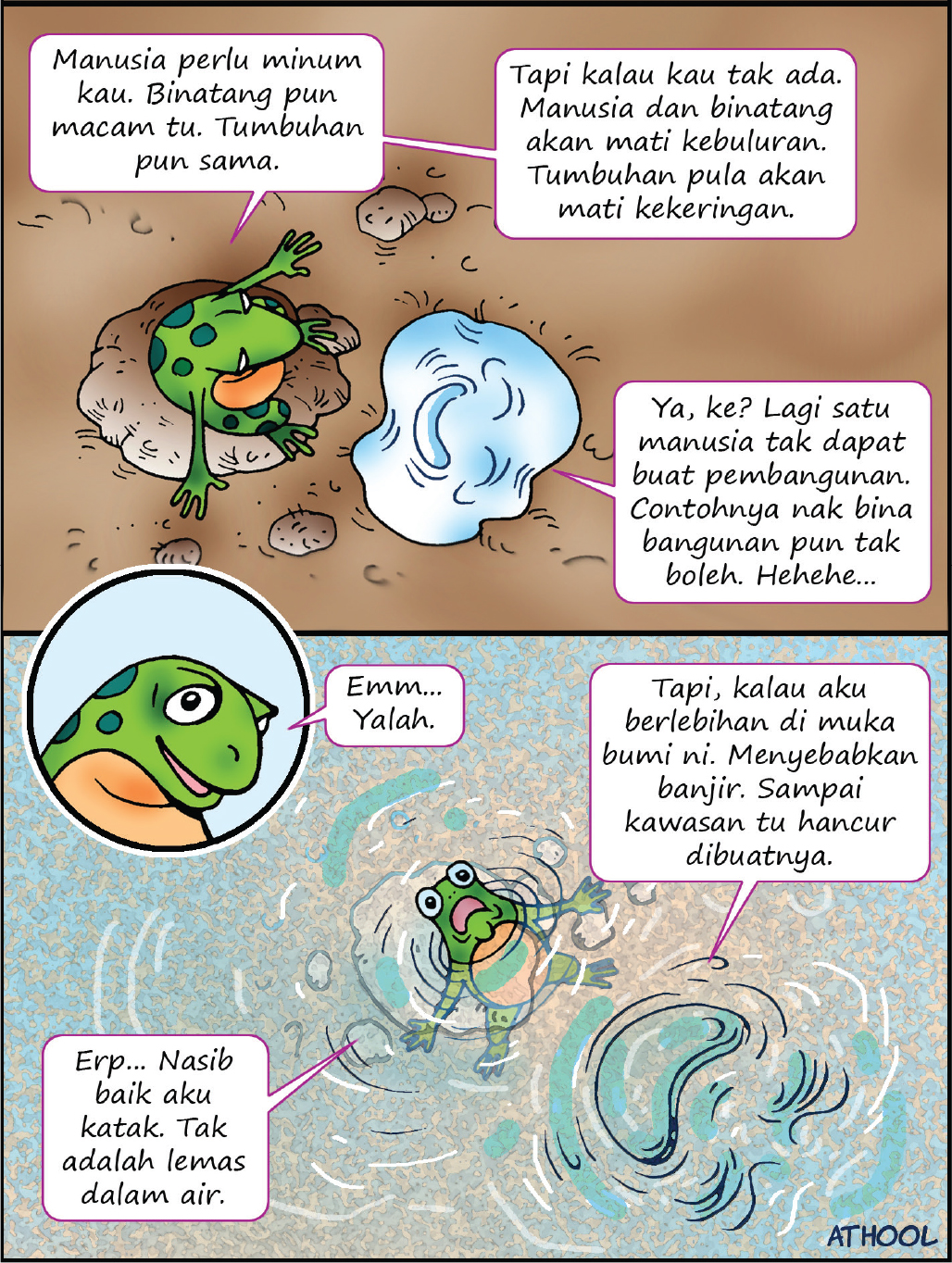 Manusia perlu minum kau. Binatang pun macam tu. Tumbuhan pun sama.

Tapi kalau kau tak ada. Manusia dan binatang akan mati kebuluran. Tumbuhan pula akan mati kekeringan.

Ya, ke? Lagi satu manusia tak dapat buat pembangunan. Contohnya nak bina bangunan pun tak boleh. Hehehe...

Emm... Yalah.

Tapi, kalau aku berlebihan di muka bumi ni. Menyebabkan banjir. Sampai kawasan tu hancur dibuatnya.

Erp... Nasib baik aku katak. Tak adalah lemas dalam air.

ATHOOL